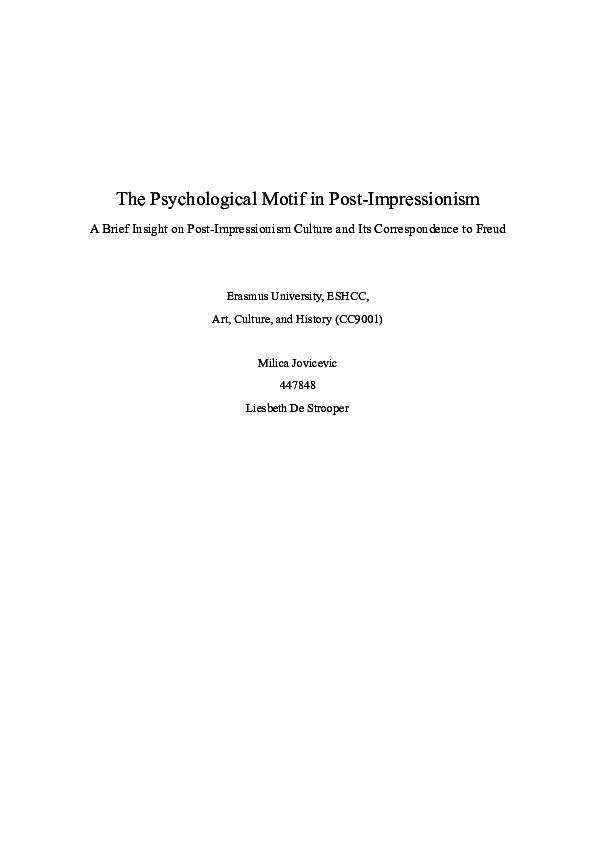 The Psychological Motif in Post-Impressionism

A Brief Insight on Post-Impressionism Culture and Its Correspondence to Freud

Erasmus University, ESHCC,

Art, Culture, and History (CC9001)

Milica Jovicevic

447848

Liesbeth De Strooper